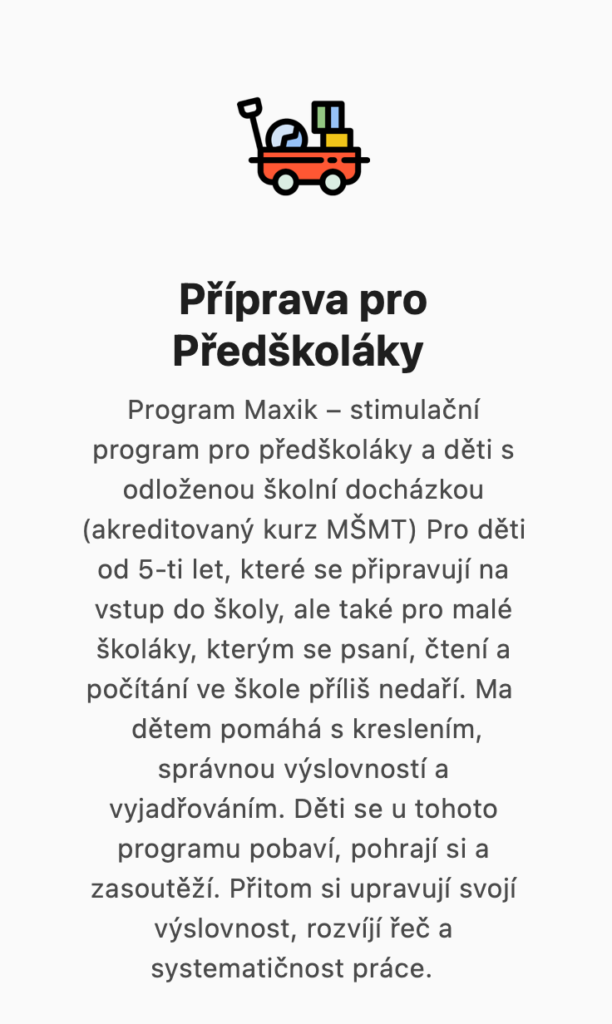 Příprava pro Předškoláky

Program Maxik – stimulační program pro předškoláky a děti s odloženou školní docházkou (akreditovaný kurz MŠMT) Pro děti od 5-ti let, které se připravují na vstup do školy, ale také pro malé školáky, kterým se psaní, čtení a počítání ve škole příliš nedaří. Ma dětem pomáhá s kreslením, správnou výslovností a vyjadřováním. Děti se u tohoto programu pobaví, pohrají si a zasoutěží. Přitom si upravují svojí výslovnost, rozvíjí řeč a systematičnost práce.